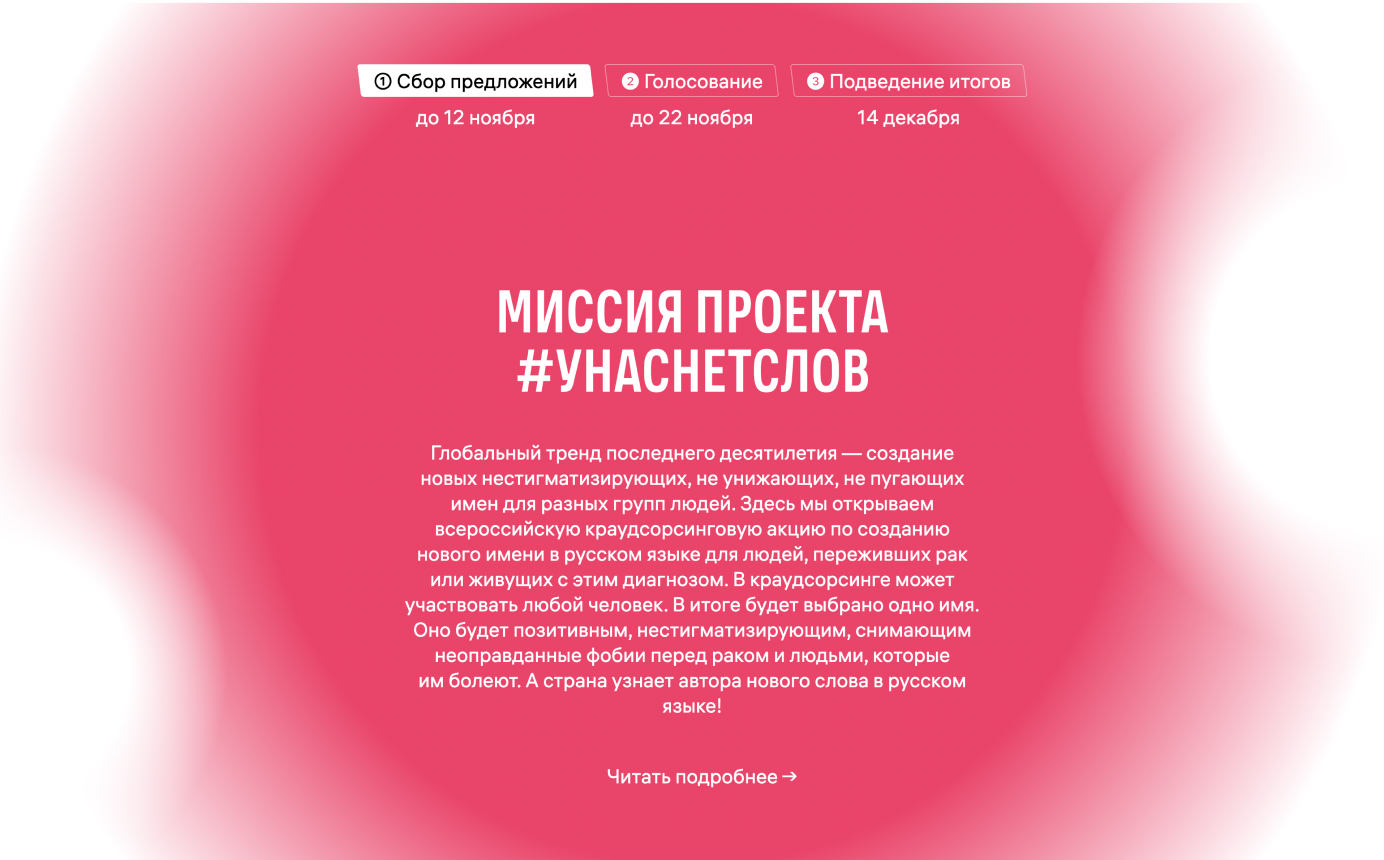 ① Сбор предложений
до 12 ноября

② Голосование
до 22 ноября

③ Подведение итогов
14 декабря

МИССИЯ ПРОЕКТА #УНАСНЕТСЛОВ

Глобальный тренд последнего десятилетия — создание новых нестигматизирующих, не унижающих, не пугающих имен для разных групп людей. Здесь мы открываем всероссийскую краудсорсинговую акцию по созданию нового имени в русском языке для людей, переживших рак или живущих с этим диагнозом. В краудсорсинге может участвовать любой человек. В итоге будет выбрано одно имя. Оно будет позитивным, нестигматизирующим, снимающим неоправданные фобии перед раком и людьми, которые им болеют. А страна узнает автора нового слова в русском языке!

Читать подробнее →